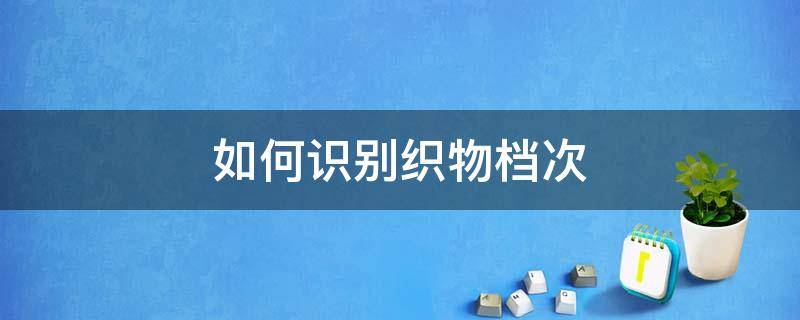 如何识别织物档次